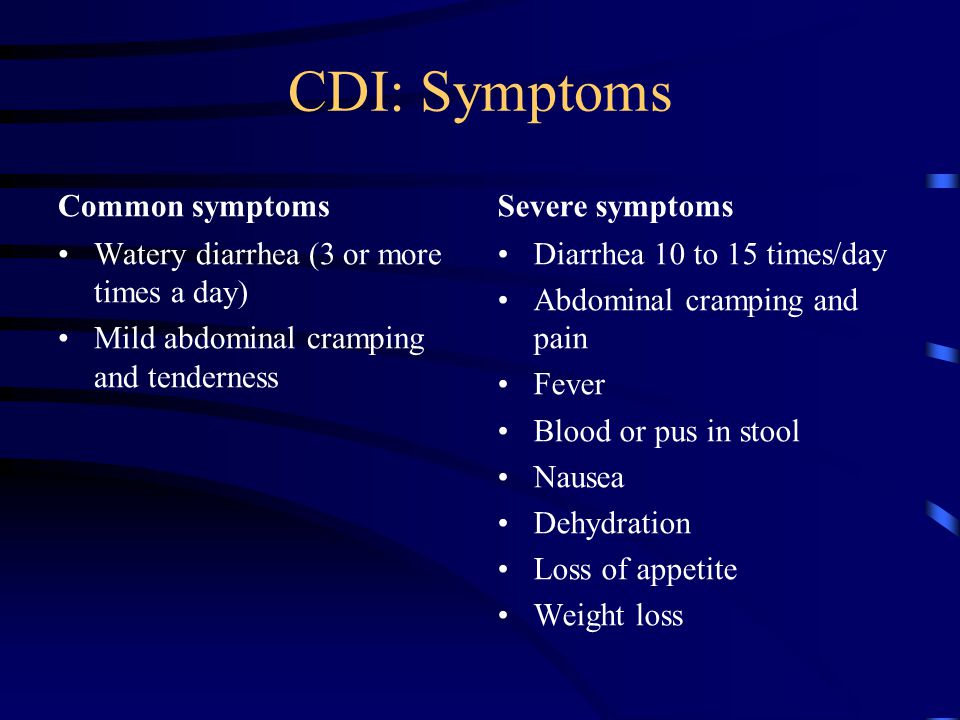 CDI: Symptoms

Common symptoms

• Watery diarrhea (3 or more times a day)
• Mild abdominal cramping and tenderness

Severe symptoms

• Diarrhea 10 to 15 times/day
• Abdominal cramping and pain
• Fever
• Blood or pus in stool
• Nausea
• Dehydration
• Loss of appetite
• Weight loss